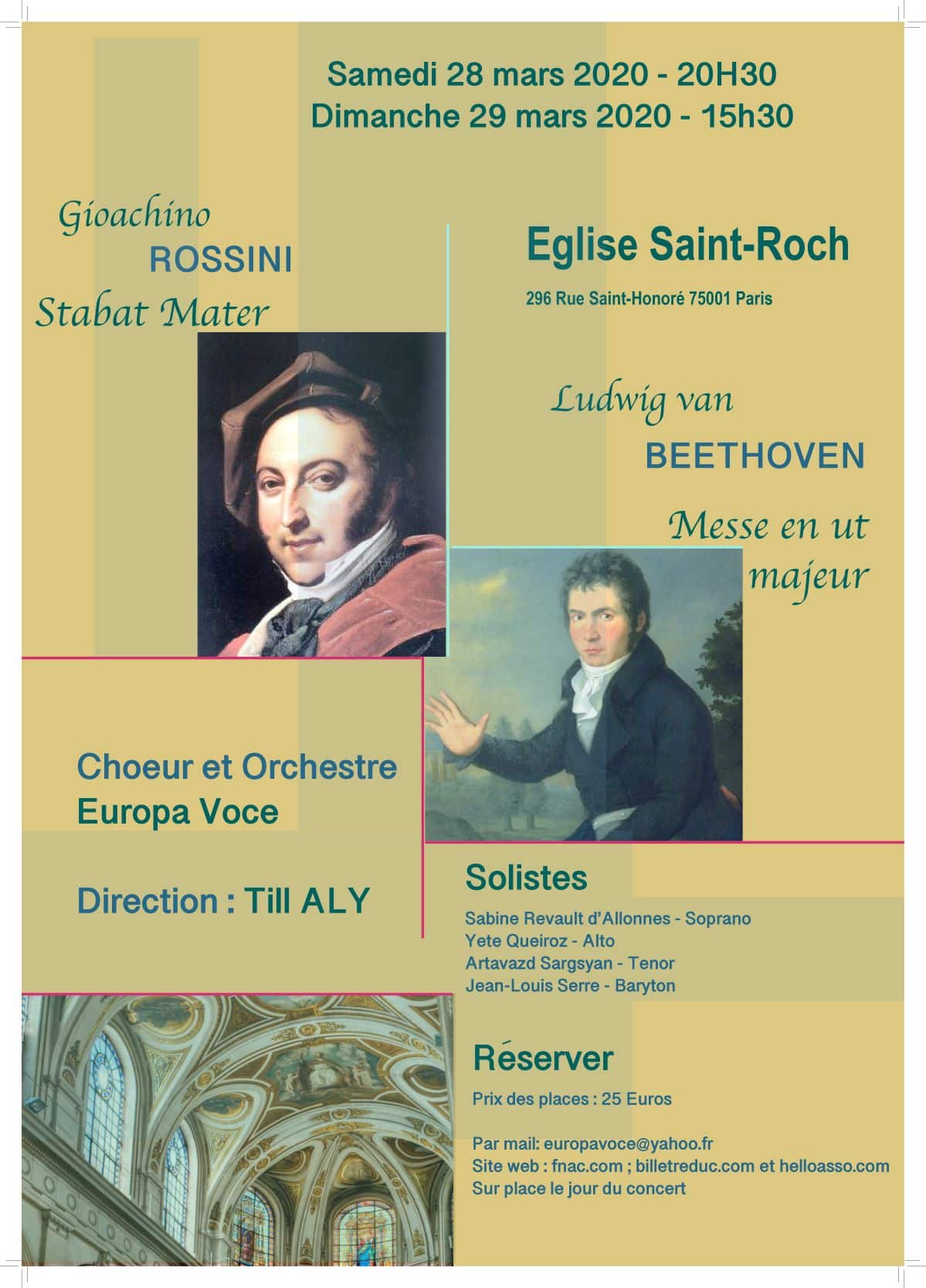 Samedi 28 mars 2020 - 20H30
Dimanche 29 mars 2020 - 15h30

Gioachino
ROSSINI
Stabat Mater

Eglise Saint-Roch
296 Rue Saint-Honoré 75001 Paris

Ludwig van
BEETHOVEN
Messe en ut majeur

Choeur et Orchestre
Europa Voce

Direction : Till ALY

Solistes
Sabine Revault d'Allonnes - Soprano
Yete Queiroz - Alto
Artavazd Sargsyan - Tenor
Jean-Louis Serre - Baryton

Réserver
Prix des places : 25 Euros

Par mail: europavoce@yahoo.fr
Site web : fnac.com ; billetreduc.com et helloasso.com
Sur place le jour du concert